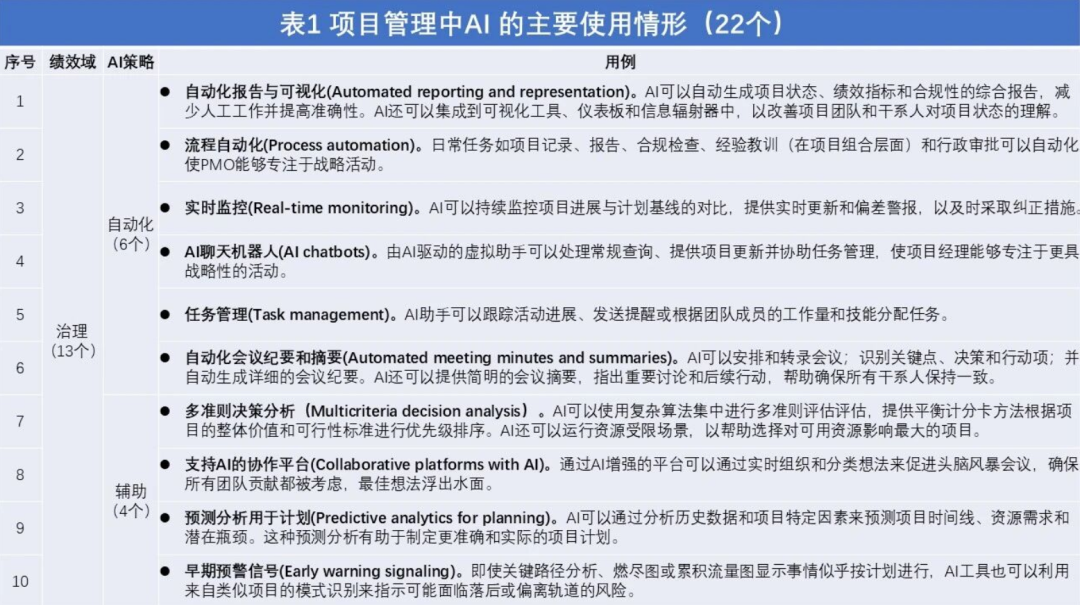 表1 项目管理中AI 的主要使用情形（22个）

| 序号 | 绩效域 | AI策略 | 用例 |
|---|---|---|---|
| 1 | 治理（13个） | 自动化（6个） | ● 自动化报告与可视化(Automated reporting and representation)。AI可以自动生成项目状态、绩效指标和合规性的综合报告，减少人工工作并提高准确性。AI还可以集成到可视化工具、仪表板和信息辐射器中，以改善项目团队和干系人对项目状态的理解。 |
| 2 | | | ● 流程自动化(Process automation)。日常任务如项目记录、报告、合规检查、经验教训（在项目组合层面）和行政审批可以自动化使PMO能够专注于战略活动。 |
| 3 | | | ● 实时监控(Real-time monitoring)。AI可以持续监控项目进展与计划基线的对比，提供实时更新和偏差警报，以及时采取纠正措施。 |
| 4 | | | ● AI聊天机器人(AI chatbots)。由AI驱动的虚拟助手可以处理常规查询、提供项目更新并协助任务管理，使项目经理能够专注于更具战略性的活动。 |
| 5 | | | ● 任务管理(Task management)。AI助手可以跟踪活动进展、发送提醒或根据团队成员的工作量和技能分配任务。 |
| 6 | | | ● 自动化会议纪要和摘要(Automated meeting minutes and summaries)。AI可以安排和转录会议；识别关键点、决策和行动项；并自动生成详细的会议纪要。AI还可以提供简明的会议摘要，指出重要讨论和后续行动，帮助确保所有干系人保持一致。 |
| 7 | | 辅助（4个） | ● 多准则决策分析（Multicriteria decision analysis）。AI可以使用复杂算法集中进行多准则评估评估，提供平衡计分卡方法根据项目的整体价值和可行性标准进行优先级排序。AI还可以运行资源受限场景，以帮助选择对可用资源影响最大的项目。 |
| 8 | | | ● 支持AI的协作平台(Collaborative platforms with AI)。通过AI增强的平台可以通过实时组织和分类想法来促进头脑风暴会议，确保所有团队贡献都被考虑，最佳想法浮出水面。 |
| 9 | | | ● 预测分析用于计划(Predictive analytics for planning)。AI可以通过分析历史数据和项目特定因素来预测项目时间线、资源需求和潜在瓶颈。这种预测分析有助于制定更准确和实际的项目计划。 |
| 10 | | | ● 早期预警信号(Early warning signaling)。即使关键路径分析、燃尽图或累积流量图显示事情似乎按计划进行，AI工具也可以利用来自类似项目的模式识别来指示可能面临落后或偏离轨道的风险。 |